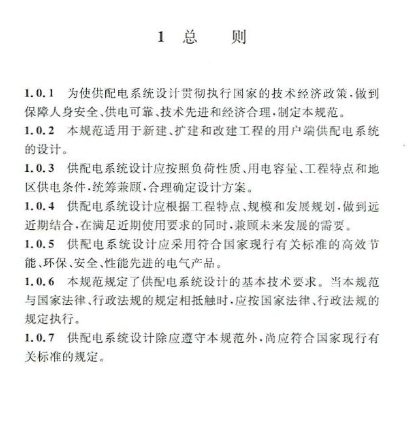 1 总 则

1.0.1 为使供配电系统设计贯彻执行国家的技术经济政策，做到保障人身安全、供电可靠、技术先进和经济合理，制定本规范。

1.0.2 本规范适用于新建、扩建和改建工程的用户端供配电系统的设计。

1.0.3 供配电系统设计应按照负荷性质、用电容量、工程特点和地区供电条件，统筹兼顾，合理确定设计方案。

1.0.4 供配电系统设计应根据工程特点、规模和发展规划，做到远近期结合，在满足近期使用要求的同时，兼顾未来发展的需要。

1.0.5 供配电系统设计应采用符合国家现行有关标准的高效节能、环保、安全、性能先进的电气产品。

1.0.6 本规范规定了供配电系统设计的基本技术要求。当本规范与国家法律、行政法规的规定相抵触时，应按国家法律、行政法规的规定执行。

1.0.7 供配电系统设计除应遵守本规范外，尚应符合国家现行有关标准的规定。